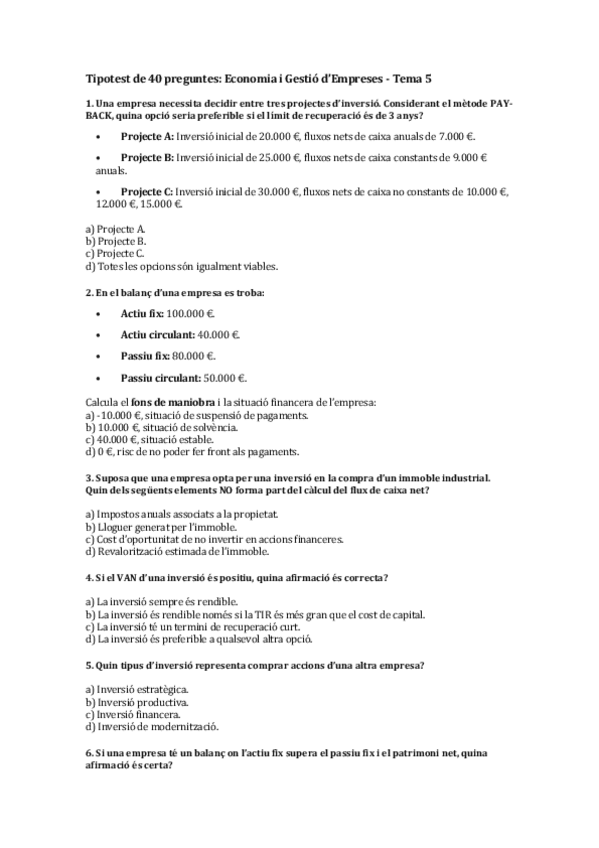 Tipotest de 40 preguntes: Economia i Gestió d'Empreses - Tema 5

1. Una empresa necessita decidir entre tres projectes d'inversió. Considerant el mètode PAY-BACK, quina opció seria preferible si el límit de recuperació és de 3 anys?

• Projecte A: Inversió inicial de 20.000 €, fluxos nets de caixa anuals de 7.000 €.

• Projecte B: Inversió inicial de 25.000 €, fluxos nets de caixa constants de 9.000 € anuals.

• Projecte C: Inversió inicial de 30.000 €, fluxos nets de caixa no constants de 10.000 €, 12.000 €, 15.000 €.

a) Projecte A.
b) Projecte B.
c) Projecte C.
d) Totes les opcions són igualment viables.

2. En el balanç d'una empresa es troba:

• Actiu fix: 100.000 €.

• Actiu circulant: 40.000 €.

• Passiu fix: 80.000 €.

• Passiu circulant: 50.000 €.

Calcula el fons de maniobra i la situació financera de l'empresa:
a) -10.000 €, situació de suspensió de pagaments.
b) 10.000 €, situació de solvència.
c) 40.000 €, situació estable.
d) 0 €, risc de no poder fer front als pagaments.

3. Suposa que una empresa opta per una inversió en la compra d'un immoble industrial. Quin dels següents elements NO forma part del càlcul del flux de caixa net?

a) Impostos anuals associats a la propietat.
b) Lloguer generat per l'immoble.
c) Cost d'oportunitat de no invertir en accions financeres.
d) Revalorització estimada de l'immoble.

4. Si el VAN d'una inversió és positiu, quina afirmació és correcta?

a) La inversió sempre és rendible.
b) La inversió és rendible només si la TIR és més gran que el cost de capital.
c) La inversió té un termini de recuperació curt.
d) La inversió és preferible a qualsevol altra opció.

5. Quin tipus d'inversió representa comprar accions d'una altra empresa?

a) Inversió estratègica.
b) Inversió productiva.
c) Inversió financera.
d) Inversió de modernització.

6. Si una empresa té un balanç on l'actiu fix supera el passiu fix i el patrimoni net, quina afirmació és certa?